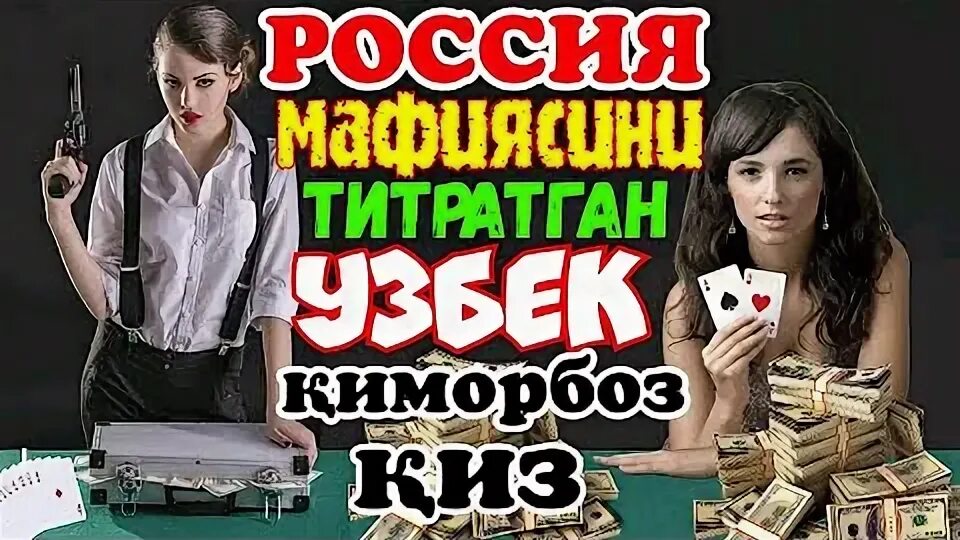 РОССИЯ
МАФИЯСИНИ
ТИТРАТГАН
УЗБЕК
қиморбоз
ҚИЗ